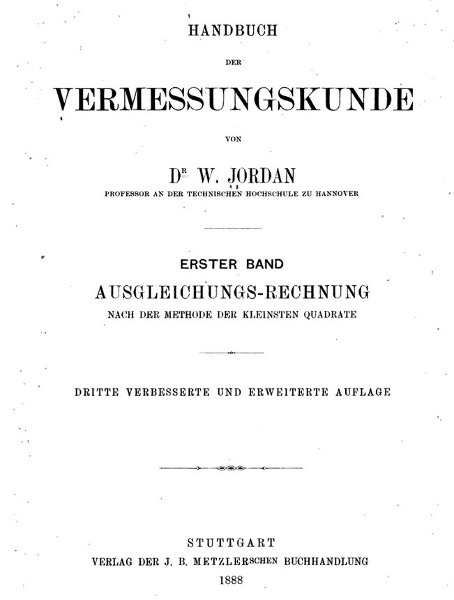 HANDBUCH

DER

VERMESSUNGSKUNDE

VON

DR W. JORDAN

PROFESSOR AN DER TECHNISCHEN HOCHSCHULE ZU HANNOVER

ERSTER BAND

AUSGLEICHUNGS-RECHNUNG

NACH DER METHODE DER KLEINSTEN QUADRATE

DRITTE VERBESSERTE UND ERWEITERTE AUFLAGE

STUTTGART

VERLAG DER J. B. METZLERSCHEN BUCHHANDLUNG

1888